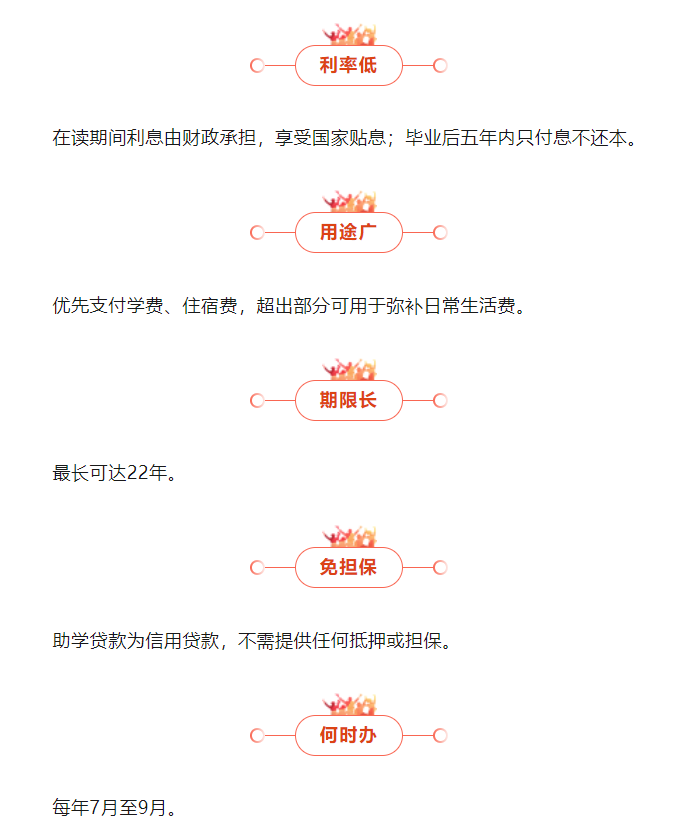 利率低

在读期间利息由财政承担，享受国家贴息；毕业后五年内只付息不还本。

用途广

优先支付学费、住宿费，超出部分可用于弥补日常生活费。

期限长

最长可达22年。

免担保

助学贷款为信用贷款，不需提供任何抵押或担保。

何时办

每年7月至9月。